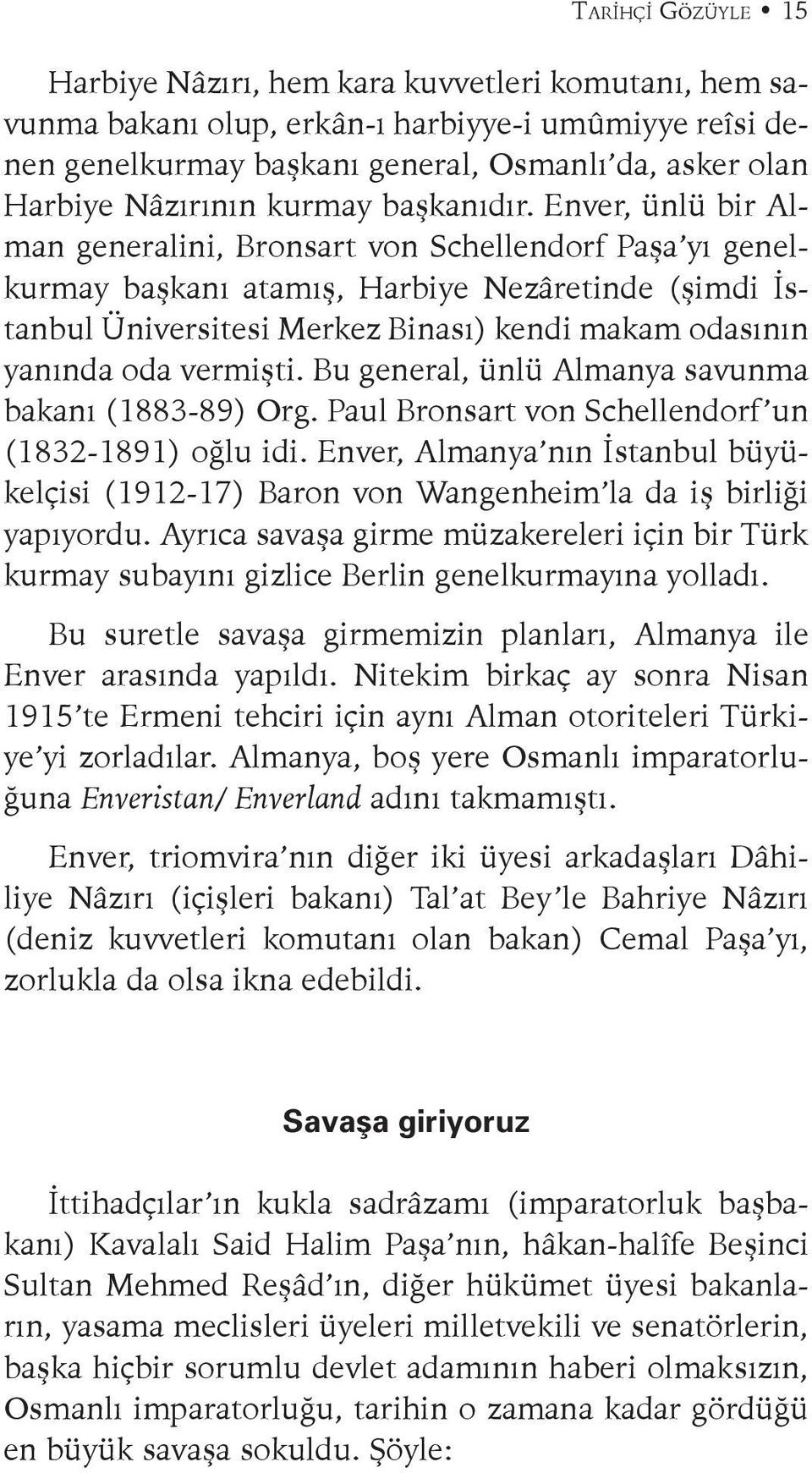 TARİHÇİ GÖZÜYLE • 15

Harbiye Nâzırı, hem kara kuvvetleri komutanı, hem savunma bakanı olup, erkân-ı harbiyye-i umûmiyye reîsi denen genelkurmay başkanı general, Osmanlı'da, asker olan Harbiye Nâzırının kurmay başkanıdır. Enver, ünlü bir Alman generalini, Bronsart von Schellendorf Paşa'yı genelkurmay başkanı atamış, Harbiye Nezâretinde (şimdi İstanbul Üniversitesi Merkez Binası) kendi makam odasının yanında oda vermişti. Bu general, ünlü Almanya savunma bakanı (1883-89) Org. Paul Bronsart von Schellendorf'un (1832-1891) oğlu idi. Enver, Almanya'nın İstanbul büyükelçisi (1912-17) Baron von Wangenheim'la da iş birliği yapıyordu. Ayrıca savaşa girme müzakereleri için bir Türk kurmay subayını gizlice Berlin genelkurmayına yolladı.

Bu suretle savaşa girmemizin planları, Almanya ile Enver arasında yapıldı. Nitekim birkaç ay sonra Nisan 1915'te Ermeni tehciri için aynı Alman otoriteleri Türkiye'yi zorladılar. Almanya, boş yere Osmanlı imparatorluğuna Enveristan/ Enverland adını takmamıştı.

Enver, triomvira'nın diğer iki üyesi arkadaşları Dâhiliye Nâzırı (içişleri bakanı) Tal'at Bey'le Bahriye Nâzırı (deniz kuvvetleri komutanı olan bakan) Cemal Paşa'yı, zorlukla da olsa ikna edebildi.

Savaşa giriyoruz

İttihadçılar'ın kukla sadrâzamı (imparatorluk başbakanı) Kavalalı Said Halim Paşa'nın, hâkan-halîfe Beşinci Sultan Mehmed Reşâd'ın, diğer hükümet üyesi bakanların, yasama meclisleri üyeleri milletvekili ve senatörlerin, başka hiçbir sorumlu devlet adamının haberi olmaksızın, Osmanlı imparatorluğu, tarihin o zamana kadar gördüğü en büyük savaşa sokuldu. Şöyle: